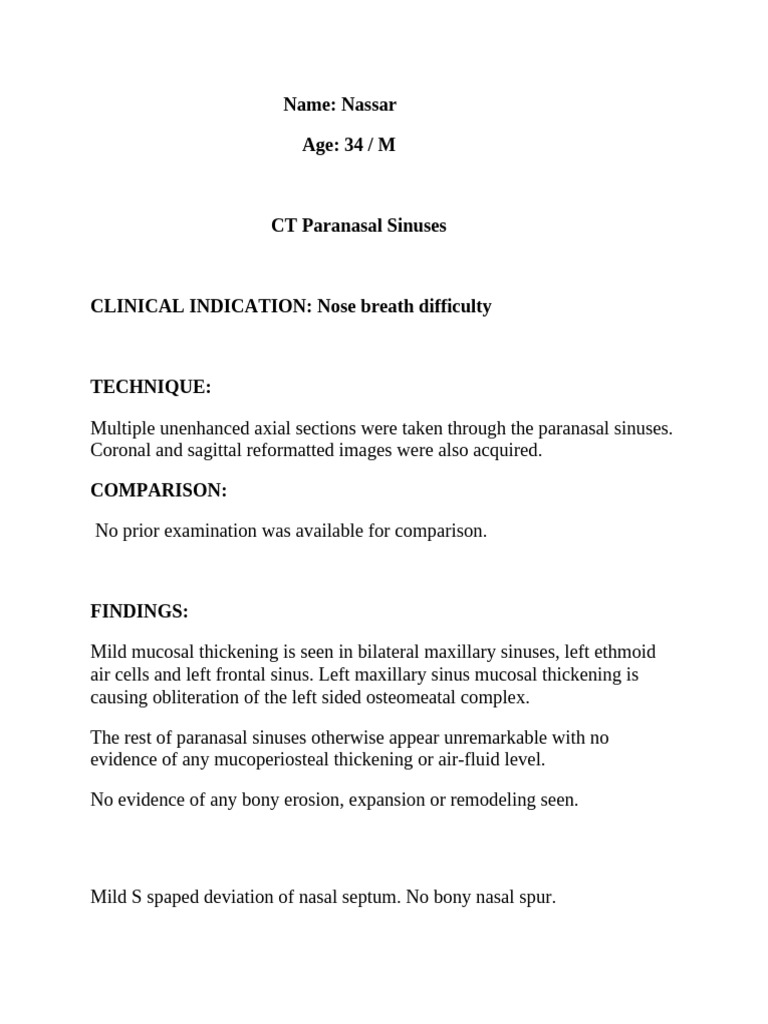 Name: Nassar

Age: 34 / M

CT Paranasal Sinuses

CLINICAL INDICATION: Nose breath difficulty

TECHNIQUE:

Multiple unenhanced axial sections were taken through the paranasal sinuses. Coronal and sagittal reformatted images were also acquired.

COMPARISON:

No prior examination was available for comparison.

FINDINGS:

Mild mucosal thickening is seen in bilateral maxillary sinuses, left ethmoid air cells and left frontal sinus. Left maxillary sinus mucosal thickening is causing obliteration of the left sided osteomeatal complex.

The rest of paranasal sinuses otherwise appear unremarkable with no evidence of any mucoperiosteal thickening or air-fluid level.

No evidence of any bony erosion, expansion or remodeling seen.

Mild S spaped deviation of nasal septum. No bony nasal spur.